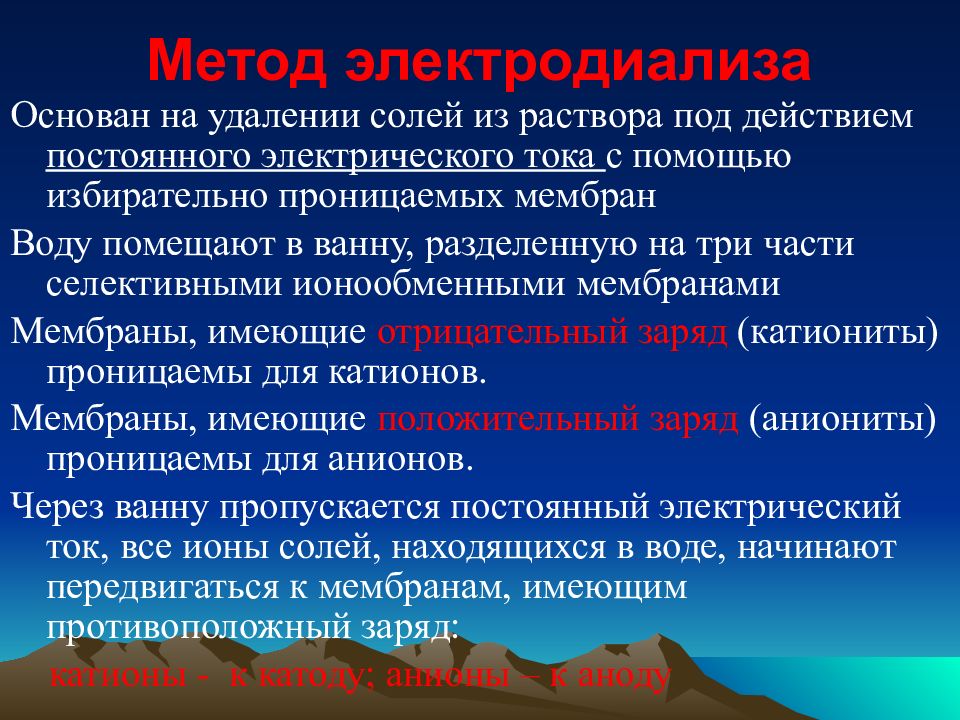 Метод электродиализа

Основан на удалении солей из раствора под действием постоянного электрического тока с помощью избирательно проницаемых мембран

Воду помещают в ванну, разделенную на три части селективными ионообменными мембранами

Мембраны, имеющие отрицательный заряд (катиониты) проницаемы для катионов.

Мембраны, имеющие положительный заряд (аниониты) проницаемы для анионов.

Через ванну пропускается постоянный электрический ток, все ионы солей, находящихся в воде, начинают передвигаться к мембранам, имеющим противоположный заряд:

катионы - к катоду; анионы – к аноду